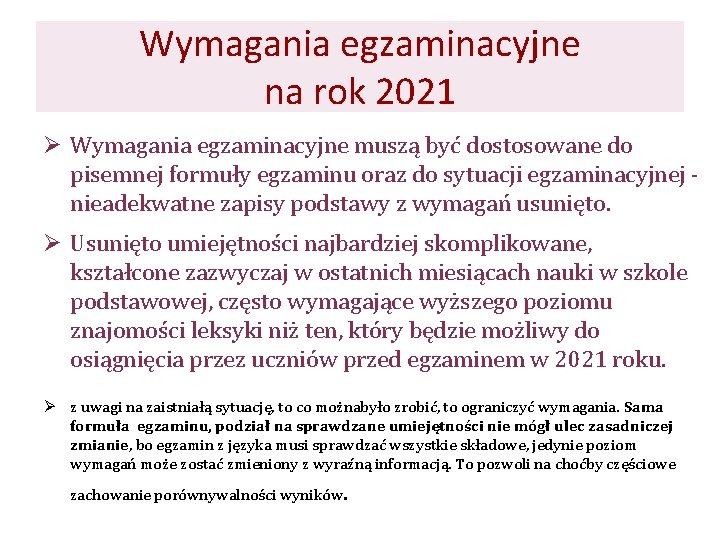 Wymagania egzaminacyjne na rok 2021

➢ Wymagania egzaminacyjne muszą być dostosowane do pisemnej formuły egzaminu oraz do sytuacji egzaminacyjnej - nieadekwatne zapisy podstawy z wymagań usunięto.

➢ Usunięto umiejętności najbardziej skomplikowane, kształcone zazwyczaj w ostatnich miesiącach nauki w szkole podstawowej, często wymagające wyższego poziomu znajomości leksyki niż ten, który będzie możliwy do osiągnięcia przez uczniów przed egzaminem w 2021 roku.

➢ z uwagi na zaistniałą sytuację, to co możnabyło zrobić, to ograniczyć wymagania. Sama formuła egzaminu, podział na sprawdzane umiejętności nie mógł ulec zasadniczej zmianie, bo egzamin z języka musi sprawdzać wszystkie składowe, jedynie poziom wymagań może zostać zmieniony z wyraźną informacją. To pozwoli na choćby częściowe zachowanie porównywalności wyników.